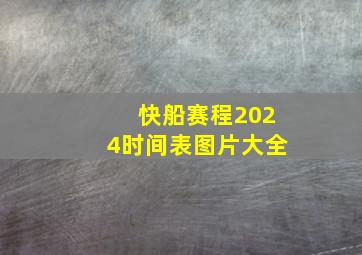 快船赛程2024时间表图片大全